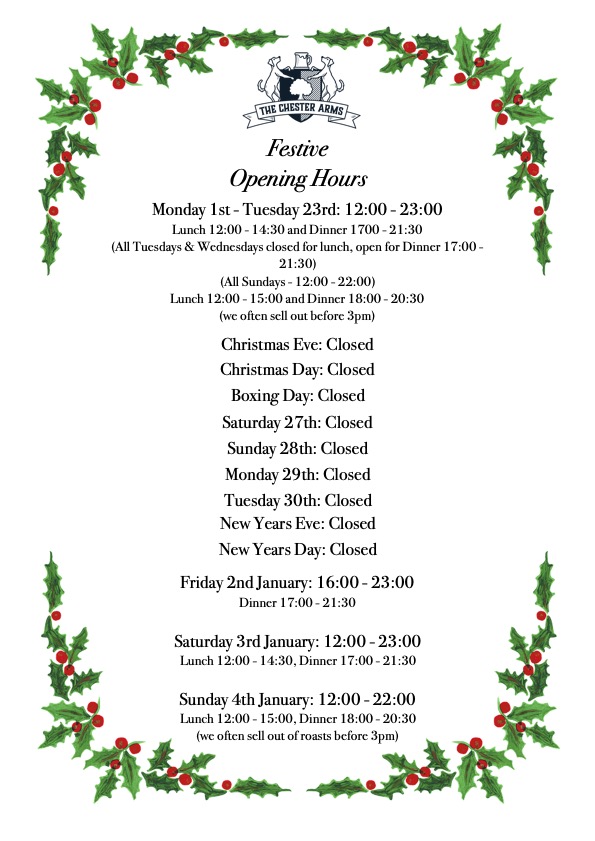 THE CHESTER ARMS

Festive
Opening Hours

Monday 1st - Tuesday 23rd: 12:00 - 23:00
Lunch 12:00 - 14:30 and Dinner 1700 - 21:30
(All Tuesdays & Wednesdays closed for lunch, open for Dinner 17:00 - 21:30)
(All Sundays - 12:00 - 22:00)
Lunch 12:00 - 15:00 and Dinner 18:00 - 20:30
(we often sell out before 3pm)

Christmas Eve: Closed
Christmas Day: Closed
Boxing Day: Closed
Saturday 27th: Closed
Sunday 28th: Closed
Monday 29th: Closed
Tuesday 30th: Closed
New Years Eve: Closed
New Years Day: Closed

Friday 2nd January: 16:00 - 23:00
Dinner 17:00 - 21:30

Saturday 3rd January: 12:00 - 23:00
Lunch 12:00 - 14:30, Dinner 17:00 - 21:30

Sunday 4th January: 12:00 - 22:00
Lunch 12:00 - 15:00, Dinner 18:00 - 20:30
(we often sell out of roasts before 3pm)